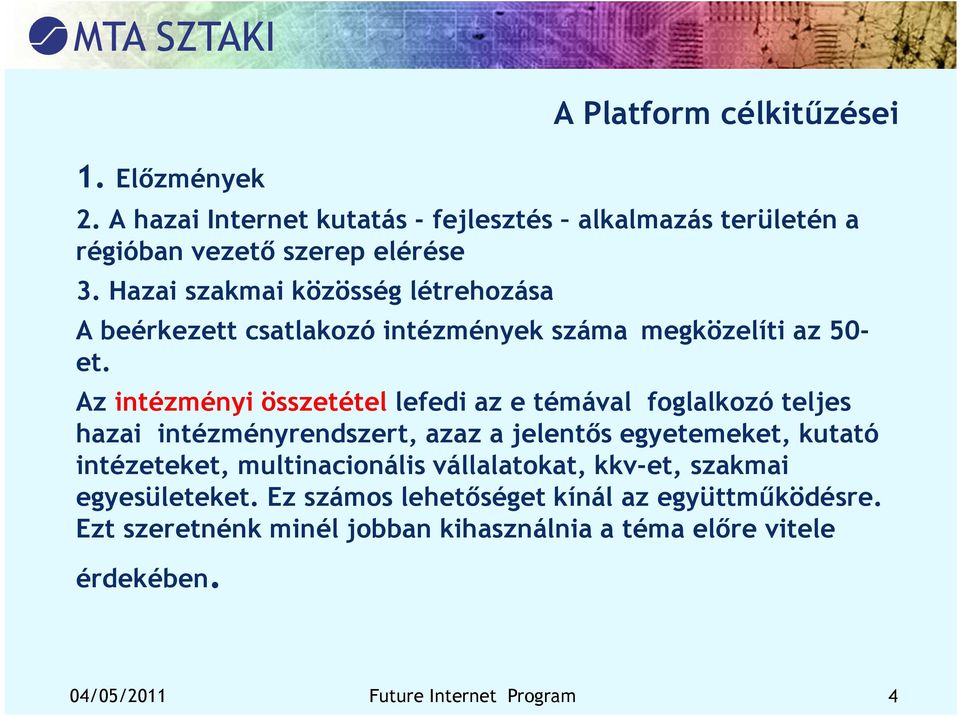 MTA SZTAKI

A Platform célkitűzései

1. Előzmények

2. A hazai Internet kutatás - fejlesztés – alkalmazás területén a régióban vezető szerep elérése

3. Hazai szakmai közösség létrehozása

A beérkezett csatlakozó intézmények száma megközelíti az 50-et.

Az intézményi összetétel lefedi az e témával foglalkozó teljes hazai intézményrendszert, azaz a jelentős egyetemeket, kutató intézeteket, multinacionális vállalatokat, kkv-et, szakmai egyesületeket. Ez számos lehetőséget kínál az együttműködésre. Ezt szeretnénk minél jobban kihasználnia a téma előre vitele érdekében.

04/05/2011 Future Internet Program 4